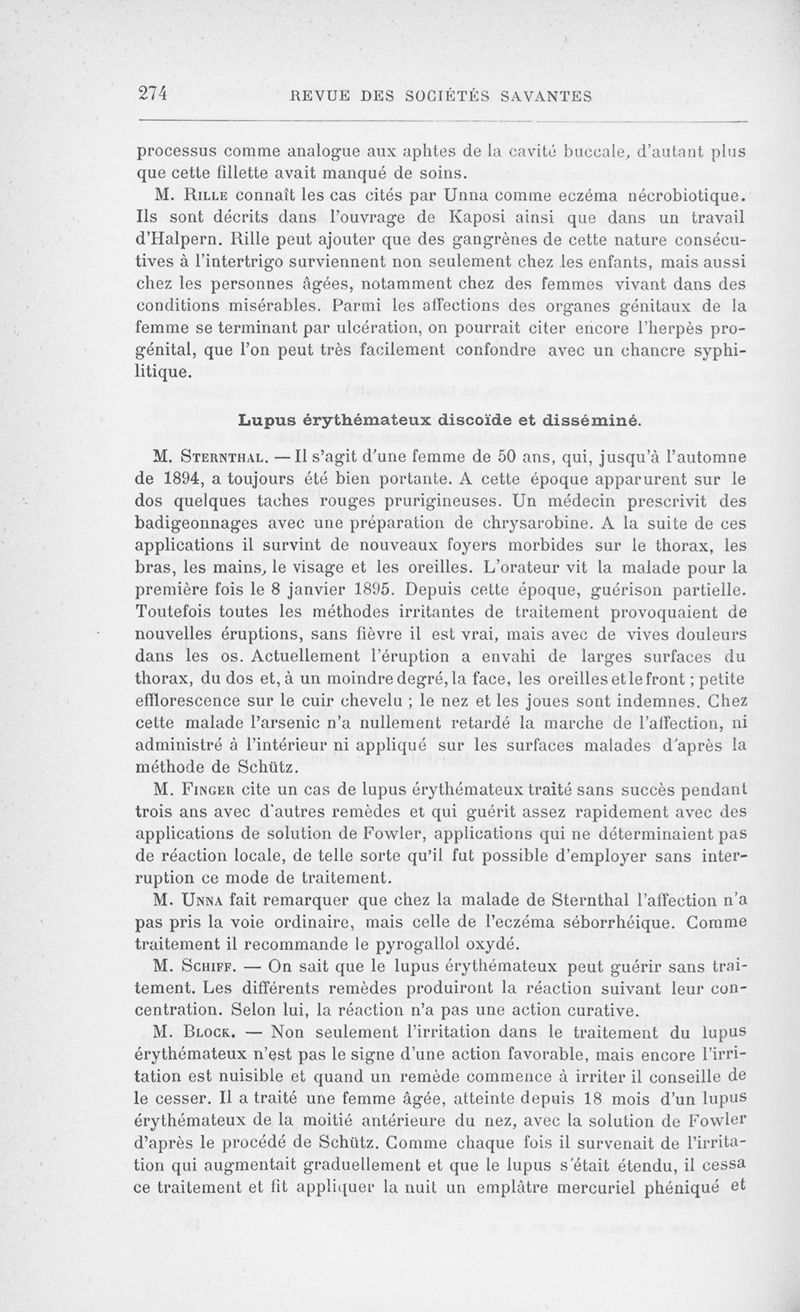 274 REVUE DES SOCIÉTÉS SAVANTES

processus comme analogue aux aphtes de la cavité buccale, d'autant plus que cette fillette avait manqué de soins.

M. Rille connaît les cas cités par Unna comme eczéma nécrobiotique. Ils sont décrits dans l'ouvrage de Kaposi ainsi que dans un travail d'Halpern. Rille peut ajouter que des gangrènes de cette nature consécutives à l'intertrigo surviennent non seulement chez les enfants, mais aussi chez les personnes âgées, notamment chez des femmes vivant dans des conditions misérables. Parmi les affections des organes génitaux de la femme se terminant par ulcération, on pourrait citer encore l'herpès progénital, que l'on peut très facilement confondre avec un chancre syphilitique.

Lupus érythémateux discoïde et disséminé.

M. Sternthal. — Il s'agit d'une femme de 50 ans, qui, jusqu'à l'automne de 1894, a toujours été bien portante. A cette époque apparurent sur le dos quelques taches rouges prurigineuses. Un médecin prescrivit des badigeonnages avec une préparation de chrysarobine. A la suite de ces applications il survint de nouveaux foyers morbides sur le thorax, les bras, les mains, le visage et les oreilles. L'orateur vit la malade pour la première fois le 8 janvier 1895. Depuis cette époque, guérison partielle. Toutefois toutes les méthodes irritantes de traitement provoquaient de nouvelles éruptions, sans fièvre il est vrai, mais avec de vives douleurs dans les os. Actuellement l'éruption a envahi de larges surfaces du thorax, du dos et, à un moindre degré, la face, les oreilles et le front ; petite efflorescence sur le cuir chevelu ; le nez et les joues sont indemnes. Chez cette malade l'arsenic n'a nullement retardé la marche de l'affection, ni administré à l'intérieur ni appliqué sur les surfaces malades d'après la méthode de Schütz.

M. Finger cite un cas de lupus érythémateux traité sans succès pendant trois ans avec d'autres remèdes et qui guérit assez rapidement avec des applications de solution de Fowler, applications qui ne déterminaient pas de réaction locale, de telle sorte qu'il fut possible d'employer sans interruption ce mode de traitement.

M. Unna fait remarquer que chez la malade de Sternthal l'affection n'a pas pris la voie ordinaire, mais celle de l'eczéma séborrhéique. Comme traitement il recommande le pyrogallol oxydé.

M. Schiff. — On sait que le lupus érythémateux peut guérir sans traitement. Les différents remèdes produiront la réaction suivant leur concentration. Selon lui, la réaction n'a pas une action curative.

M. Block. — Non seulement l'irritation dans le traitement du lupus érythémateux n'est pas le signe d'une action favorable, mais encore l'irritation est nuisible et quand un remède commence à irriter il conseille de le cesser. Il a traité une femme âgée, atteinte depuis 18 mois d'un lupus érythémateux de la moitié antérieure du nez, avec la solution de Fowler d'après le procédé de Schütz. Comme chaque fois il survenait de l'irritation qui augmentait graduellement et que le lupus s'était étendu, il cessa ce traitement et fit appliquer la nuit un emplâtre mercuriel phéniqué et